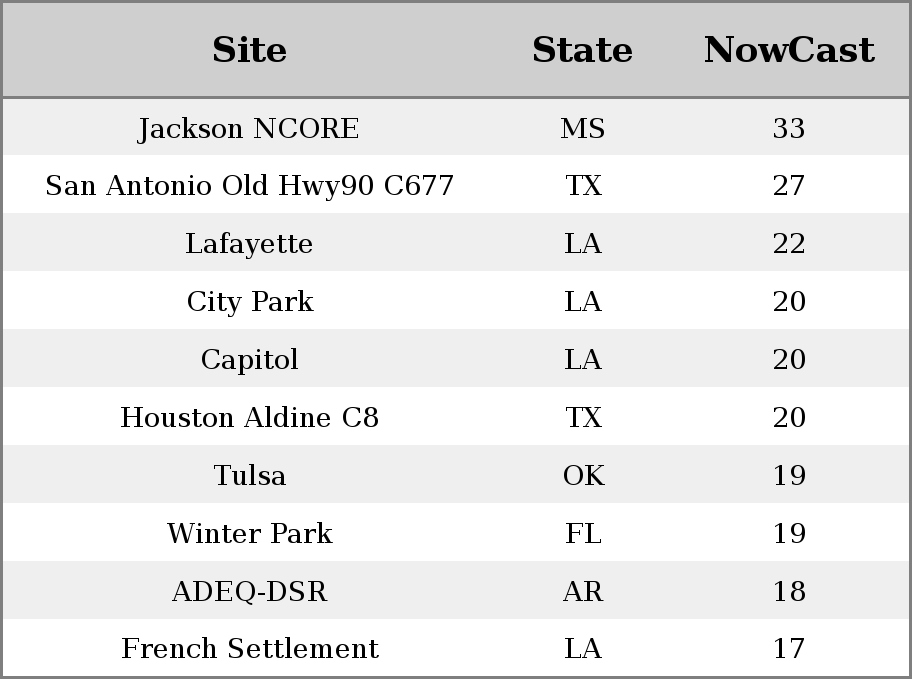 | Site | State | NowCast |
|---|---|---|
| Jackson NCORE | MS | 33 |
| San Antonio Old Hwy90 C677 | TX | 27 |
| Lafayette | LA | 22 |
| City Park | LA | 20 |
| Capitol | LA | 20 |
| Houston Aldine C8 | TX | 20 |
| Tulsa | OK | 19 |
| Winter Park | FL | 19 |
| ADEQ-DSR | AR | 18 |
| French Settlement | LA | 17 |